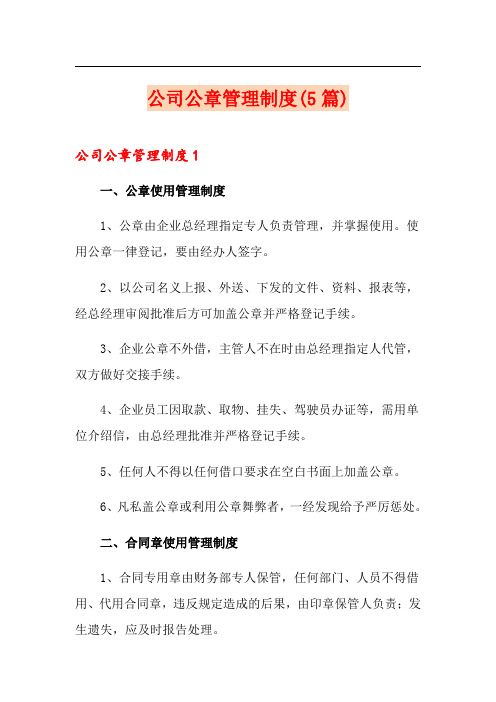 公司公章管理制度(5篇)

公司公章管理制度1

一、公章使用管理制度

1、公章由企业总经理指定专人负责管理，并掌握使用。使用公章一律登记，要由经办人签字。

2、以公司名义上报、外送、下发的文件、资料、报表等，经总经理审阅批准后方可加盖公章并严格登记手续。

3、企业公章不外借，主管人不在时由总经理指定人代管，双方做好交接手续。

4、企业员工因取款、取物、挂失、驾驶员办证等，需用单位介绍信，由总经理批准并严格登记手续。

5、任何人不得以任何借口要求在空白书面上加盖公章。

6、凡私盖公章或利用公章舞弊者，一经发现给予严厉惩处。

二、合同章使用管理制度

1、合同专用章由财务部专人保管，任何部门、人员不得借用、代用合同章，违反规定造成的后果，由印章保管人负责；发生遗失，应及时报告处理。